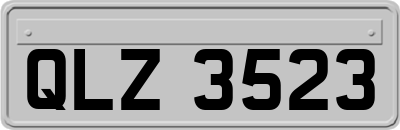 QLZ 3523